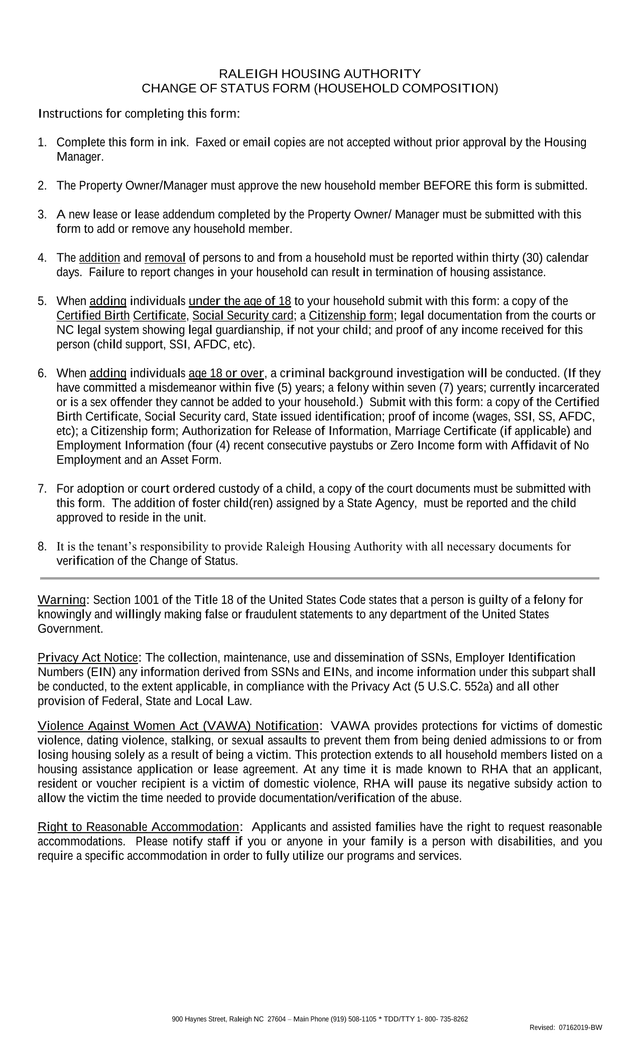 RALEIGH HOUSING AUTHORITY
CHANGE OF STATUS FORM (HOUSEHOLD COMPOSITION)

Instructions for completing this form:

1. Complete this form in ink. Faxed or email copies are not accepted without prior approval by the Housing Manager.

2. The Property Owner/Manager must approve the new household member BEFORE this form is submitted.

3. A new lease or lease addendum completed by the Property Owner/ Manager must be submitted with this form to add or remove any household member.

4. The addition and removal of persons to and from a household must be reported within thirty (30) calendar days. Failure to report changes in your household can result in termination of housing assistance.

5. When adding individuals under the age of 18 to your household submit with this form: a copy of the Certified Birth Certificate, Social Security card; a Citizenship form; legal documentation from the courts or NC legal system showing legal guardianship, if not your child; and proof of any income received for this person (child support, SSI, AFDC, etc).

6. When adding individuals age 18 or over, a criminal background investigation will be conducted. (If they have committed a misdemeanor within five (5) years; a felony within seven (7) years; currently incarcerated or is a sex offender they cannot be added to your household.) Submit with this form: a copy of the Certified Birth Certificate, Social Security card, State issued identification; proof of income (wages, SSI, SS, AFDC, etc); a Citizenship form; Authorization for Release of Information, Marriage Certificate (if applicable) and Employment Information (four (4) recent consecutive paystubs or Zero Income form with Affidavit of No Employment and an Asset Form.

7. For adoption or court ordered custody of a child, a copy of the court documents must be submitted with this form. The addition of foster child(ren) assigned by a State Agency, must be reported and the child approved to reside in the unit.

8. It is the tenant's responsibility to provide Raleigh Housing Authority with all necessary documents for verification of the Change of Status.

Warning: Section 1001 of the Title 18 of the United States Code states that a person is guilty of a felony for knowingly and willingly making false or fraudulent statements to any department of the United States Government.

Privacy Act Notice: The collection, maintenance, use and dissemination of SSNs, Employer Identification Numbers (EIN) any information derived from SSNs and EINs, and income information under this subpart shall be conducted, to the extent applicable, in compliance with the Privacy Act (5 U.S.C. 552a) and all other provision of Federal, State and Local Law.

Violence Against Women Act (VAWA) Notification: VAWA provides protections for victims of domestic violence, dating violence, stalking, or sexual assaults to prevent them from being denied admissions to or from losing housing solely as a result of being a victim. This protection extends to all household members listed on a housing assistance application or lease agreement. At any time it is made known to RHA that an applicant, resident or voucher recipient is a victim of domestic violence, RHA will pause its negative subsidy action to allow the victim the time needed to provide documentation/verification of the abuse.

Right to Reasonable Accommodation: Applicants and assisted families have the right to request reasonable accommodations. Please notify staff if you or anyone in your family is a person with disabilities, and you require a specific accommodation in order to fully utilize our programs and services.

900 Haynes Street, Raleigh NC 27604 – Main Phone (919) 508-1105 * TDD/TTY 1- 800- 735-8262

Revised: 07162019-BW